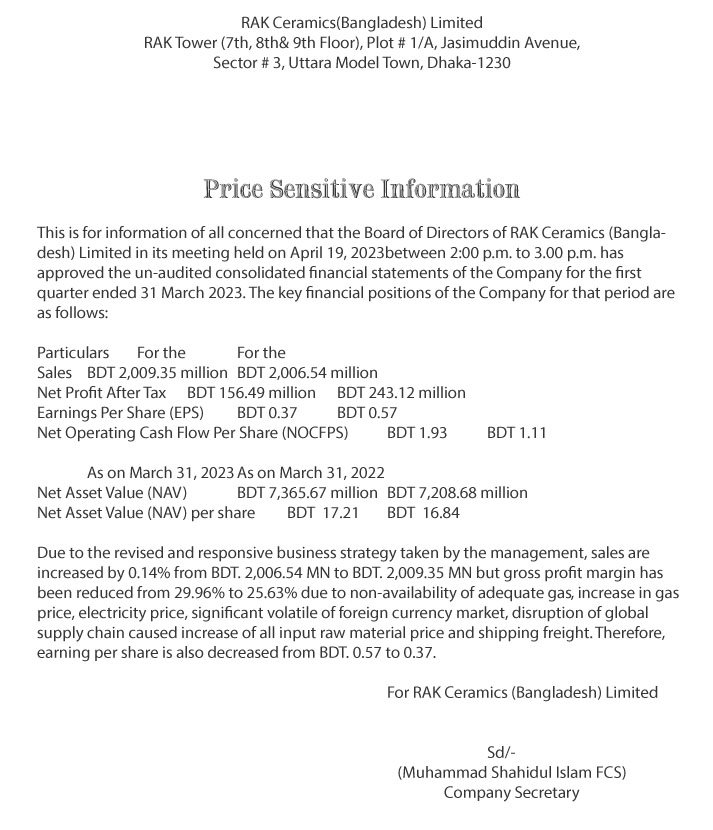 RAK Ceramics(Bangladesh) Limited
RAK Tower (7th, 8th& 9th Floor), Plot # 1/A, Jasimuddin Avenue,
Sector # 3, Uttara Model Town, Dhaka-1230

Price Sensitive Information

This is for information of all concerned that the Board of Directors of RAK Ceramics (Bangladesh) Limited in its meeting held on April 19, 2023between 2:00 p.m. to 3.00 p.m. has approved the un-audited consolidated financial statements of the Company for the first quarter ended 31 March 2023. The key financial positions of the Company for that period are as follows:

Particulars For the For the
Sales BDT 2,009.35 million BDT 2,006.54 million
Net Profit After Tax BDT 156.49 million BDT 243.12 million
Earnings Per Share (EPS) BDT 0.37 BDT 0.57
Net Operating Cash Flow Per Share (NOCFPS) BDT 1.93 BDT 1.11

As on March 31, 2023 As on March 31, 2022
Net Asset Value (NAV) BDT 7,365.67 million BDT 7,208.68 million
Net Asset Value (NAV) per share BDT 17.21 BDT 16.84

Due to the revised and responsive business strategy taken by the management, sales are increased by 0.14% from BDT. 2,006.54 MN to BDT. 2,009.35 MN but gross profit margin has been reduced from 29.96% to 25.63% due to non-availability of adequate gas, increase in gas price, electricity price, significant volatile of foreign currency market, disruption of global supply chain caused increase of all input raw material price and shipping freight. Therefore, earning per share is also decreased from BDT. 0.57 to 0.37.

For RAK Ceramics (Bangladesh) Limited

Sd/-
(Muhammad Shahidul Islam FCS)
Company Secretary